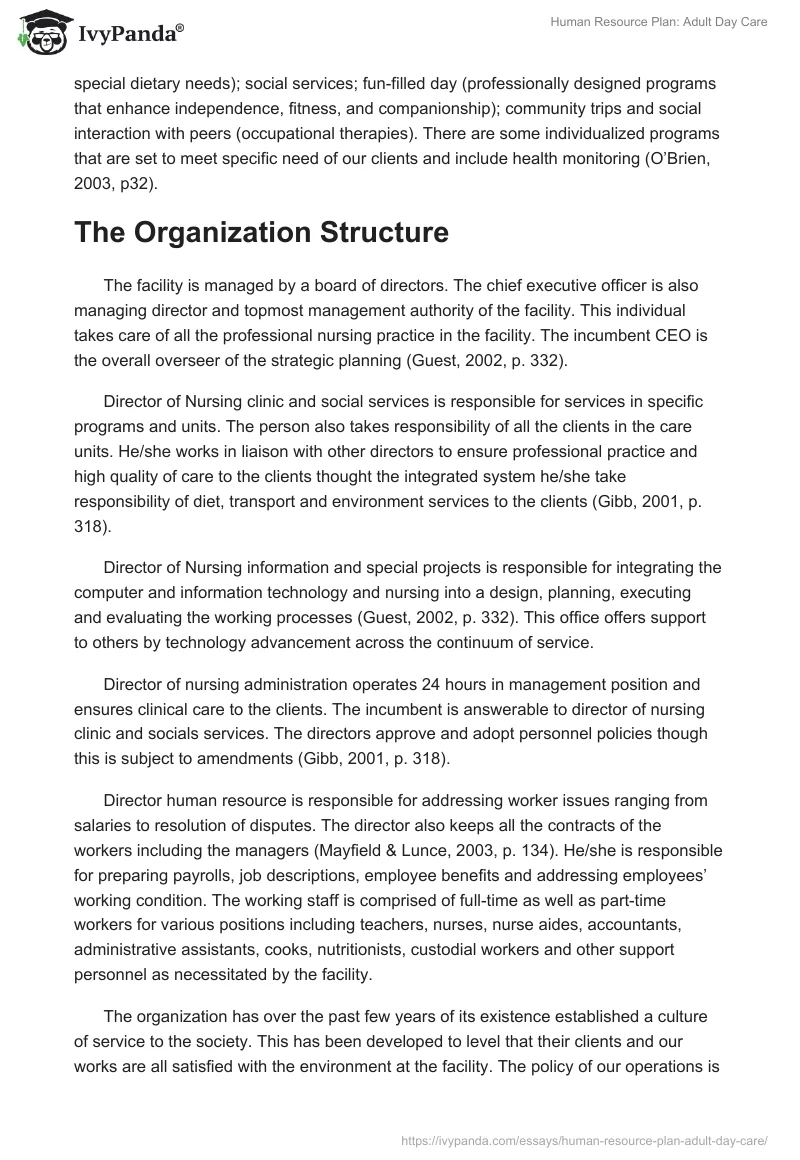 IvyPanda®

Human Resource Plan: Adult Day Care

special dietary needs); social services; fun-filled day (professionally designed programs that enhance independence, fitness, and companionship); community trips and social interaction with peers (occupational therapies). There are some individualized programs that are set to meet specific need of our clients and include health monitoring (O'Brien, 2003, p32).

The Organization Structure

The facility is managed by a board of directors. The chief executive officer is also managing director and topmost management authority of the facility. This individual takes care of all the professional nursing practice in the facility. The incumbent CEO is the overall overseer of the strategic planning (Guest, 2002, p. 332).

Director of Nursing clinic and social services is responsible for services in specific programs and units. The person also takes responsibility of all the clients in the care units. He/she works in liaison with other directors to ensure professional practice and high quality of care to the clients thought the integrated system he/she take responsibility of diet, transport and environment services to the clients (Gibb, 2001, p. 318).

Director of Nursing information and special projects is responsible for integrating the computer and information technology and nursing into a design, planning, executing and evaluating the working processes (Guest, 2002, p. 332). This office offers support to others by technology advancement across the continuum of service.

Director of nursing administration operates 24 hours in management position and ensures clinical care to the clients. The incumbent is answerable to director of nursing clinic and socials services. The directors approve and adopt personnel policies though this is subject to amendments (Gibb, 2001, p. 318).

Director human resource is responsible for addressing worker issues ranging from salaries to resolution of disputes. The director also keeps all the contracts of the workers including the managers (Mayfield & Lunce, 2003, p. 134). He/she is responsible for preparing payrolls, job descriptions, employee benefits and addressing employees' working condition. The working staff is comprised of full-time as well as part-time workers for various positions including teachers, nurses, nurse aides, accountants, administrative assistants, cooks, nutritionists, custodial workers and other support personnel as necessitated by the facility.

The organization has over the past few years of its existence established a culture of service to the society. This has been developed to level that their clients and our works are all satisfied with the environment at the facility. The policy of our operations is

https://ivypanda.com/essays/human-resource-plan-adult-day-care/